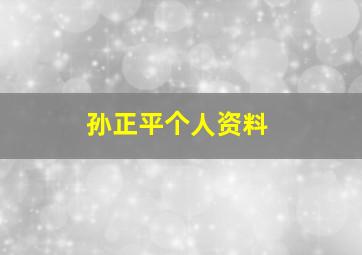 孙正平个人资料